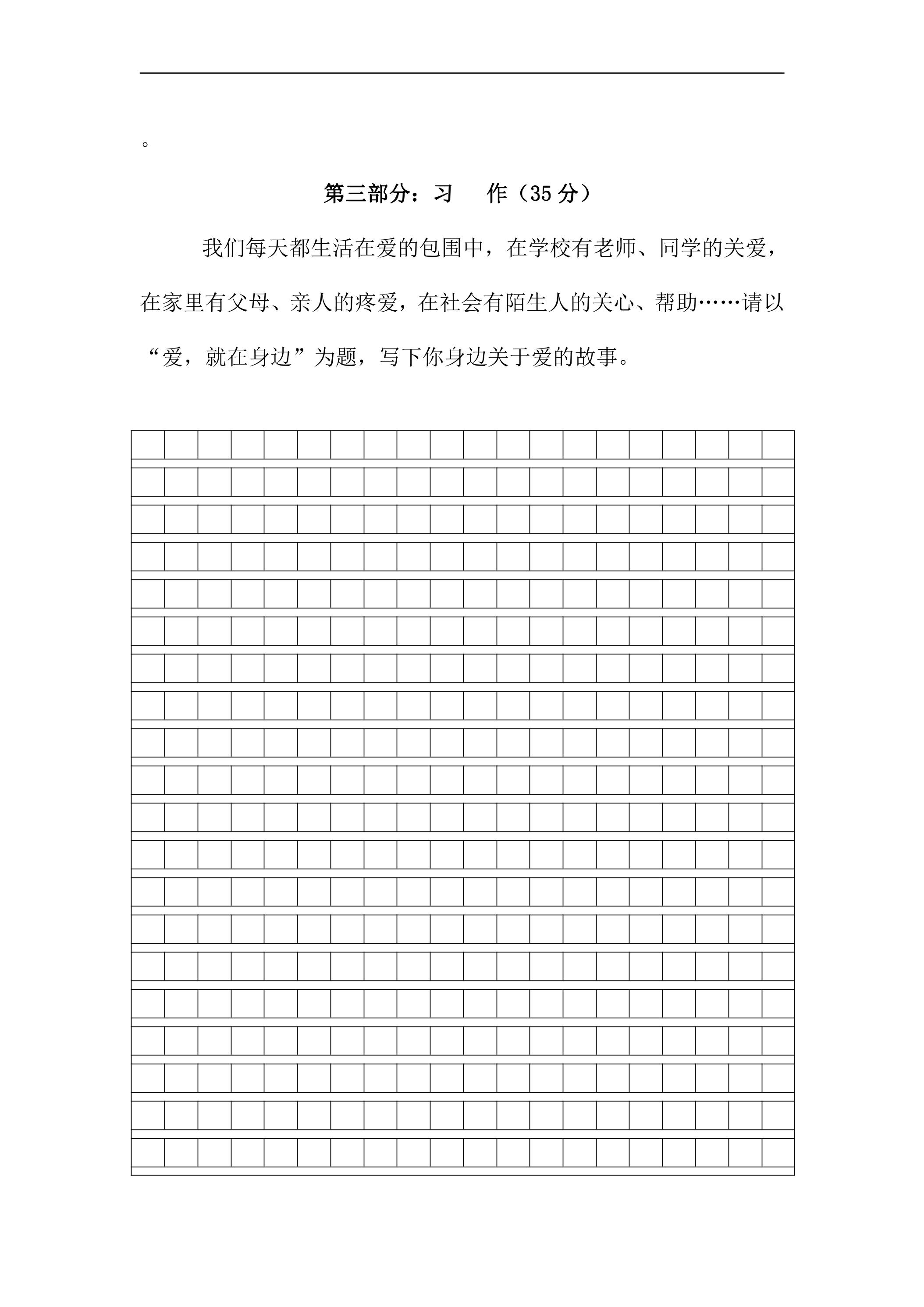 ____
。

第三部分：习 作（35分）

我们每天都生活在爱的包围中，在学校有老师、同学的关爱，在家里有父母、亲人的疼爱，在社会有陌生人的关心、帮助……请以“爱，就在身边”为题，写下你身边关于爱的故事。